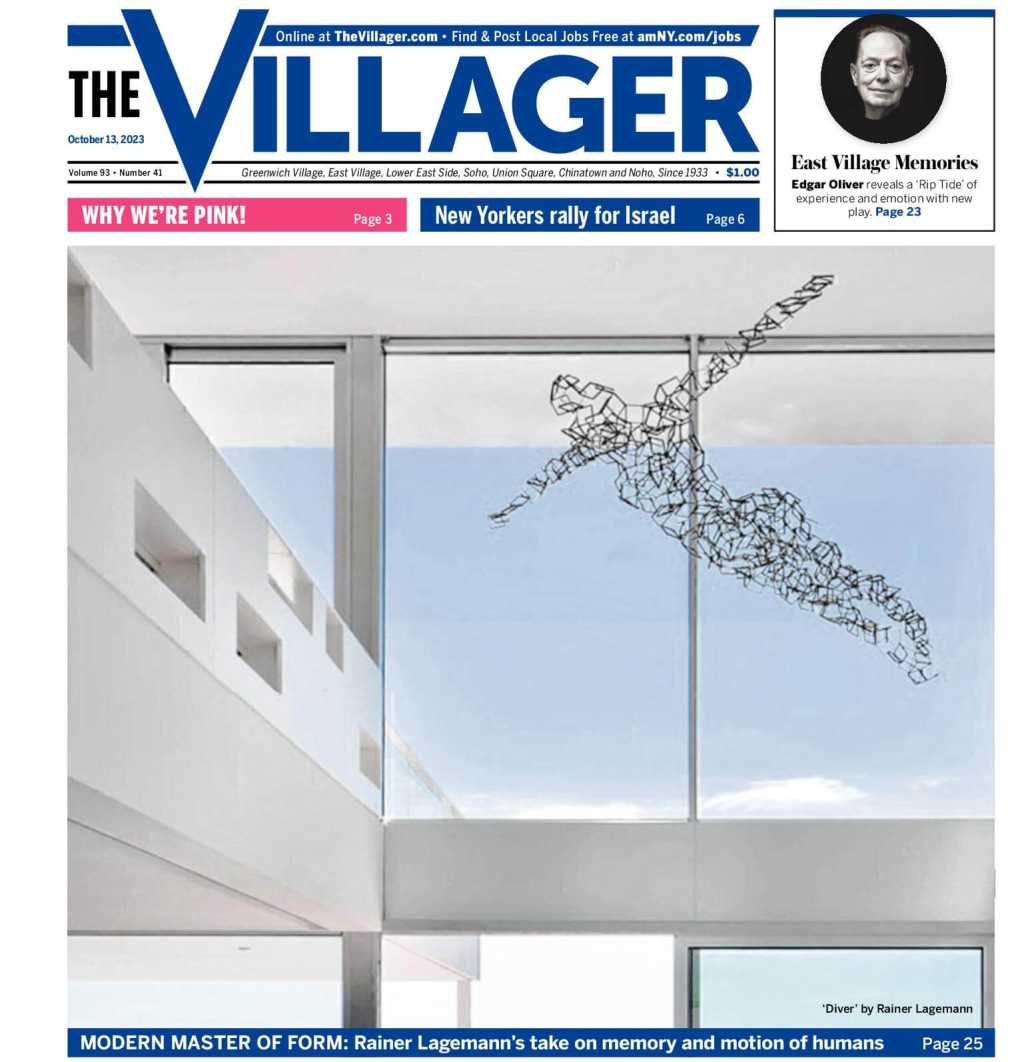 Online at TheVillager.com • Find & Post Local Jobs Free at amNY.com/jobs

THE VILLAGER

October 13, 2023

Volume 93 • Number 41

Greenwich Village, East Village, Lower East Side, Soho, Union Square, Chinatown and Noho, Since 1933 • $1.00

East Village Memories

Edgar Oliver reveals a 'Rip Tide' of experience and emotion with new play. Page 23

WHY WE'RE PINK! Page 3

New Yorkers rally for Israel Page 6

'Diver' by Rainer Lagemann

MODERN MASTER OF FORM: Rainer Lagemann's take on memory and motion of humans Page 25